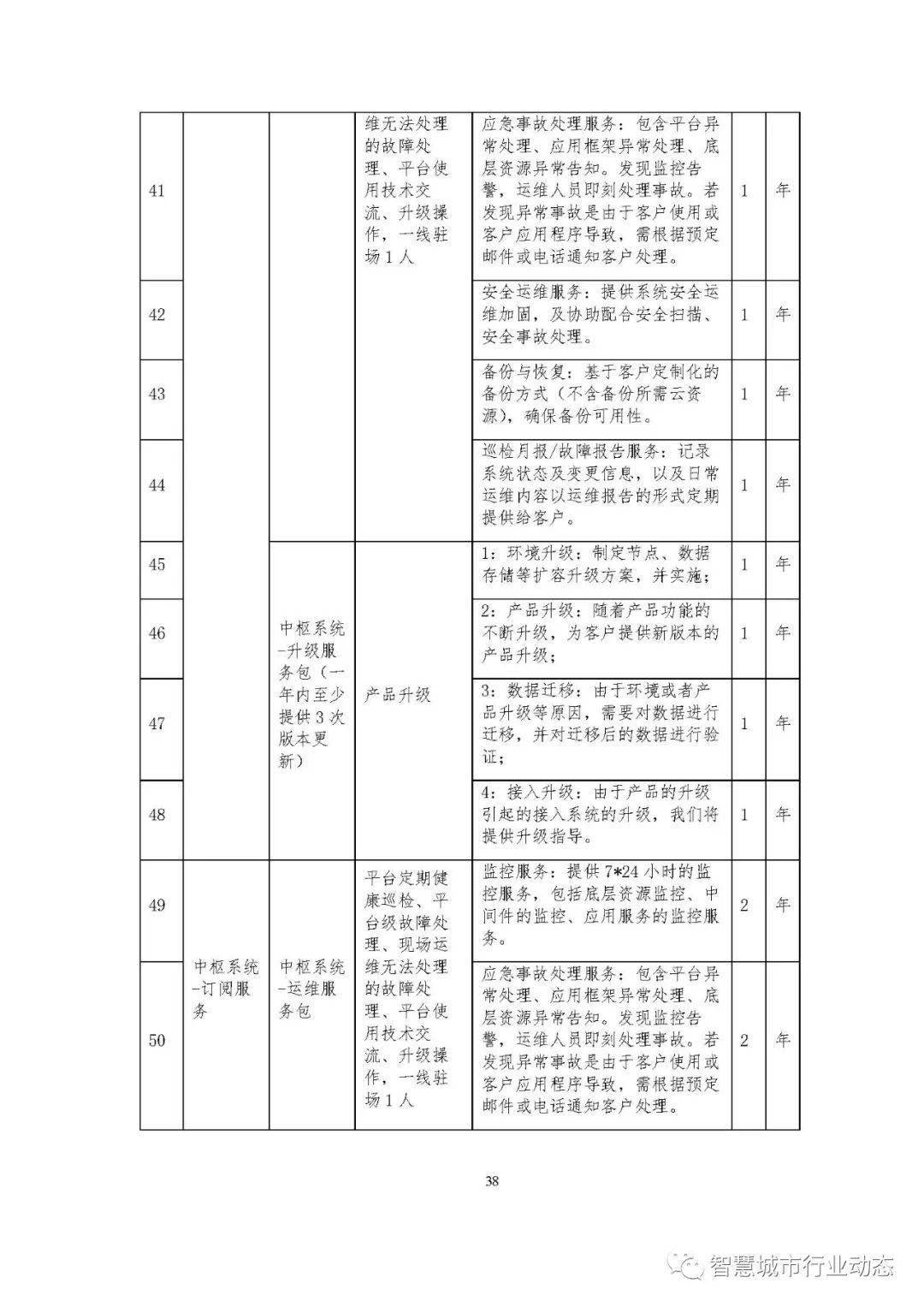 | 41 |  |  | 维无法处理的故障处理、平台使用技术交流、升级操作，一线驻场1人 | 应急事故处理服务：包含平台异常处理、应用框架异常处理、底层资源异常告知。发现监控告警，运维人员即刻处理事故。若发现异常事故是由于客户使用或客户应用程序导致，需根据预定邮件或电话通知客户处理。 | 1 | 年 |
|---|---|---|---|---|---|---|
| 42 |  |  |  | 安全运维服务：提供系统安全运维加固，及协助配合安全扫描、安全事故处理。 | 1 | 年 |
| 43 |  |  |  | 备份与恢复：基于客户定制化的备份方式（不含备份所需云资源），确保备份可用性。 | 1 | 年 |
| 44 |  |  |  | 巡检月报/故障报告服务：记录系统状态及变更信息，以及日常运维内容以运维报告的形式定期提供给客户。 | 1 | 年 |
| 45 |  | 中枢系统-升级服务包（一年内至少提供3次版本更新） | 产品升级 | 1：环境升级：制定节点、数据存储等扩容升级方案，并实施； | 1 | 年 |
| 46 |  |  |  | 2：产品升级：随着产品功能的不断升级，为客户提供新版本的产品升级； | 1 | 年 |
| 47 |  |  |  | 3：数据迁移：由于环境或者产品升级等原因，需要对数据进行迁移，并对迁移后的数据进行验证； | 1 | 年 |
| 48 |  |  |  | 4：接入升级：由于产品的升级引起的接入系统的升级，我们将提供升级指导。 | 1 | 年 |
| 49 | 中枢系统-订阅服务 | 中枢系统-运维服务包 | 平台定期健康巡检、平台级故障处理、现场运维无法处理的故障处理、平台使用技术交流、升级操作，一线驻场1人 | 监控服务：提供7*24小时的监控服务，包括底层资源监控、中间件的监控、应用服务的监控服务。 | 2 | 年 |
| 50 |  |  |  | 应急事故处理服务：包含平台异常处理、应用框架异常处理、底层资源异常告知。发现监控告警，运维人员即刻处理事故。若发现异常事故是由于客户使用或客户应用程序导致，需根据预定邮件或电话通知客户处理。 | 2 | 年 |

38

智慧城市行业动态